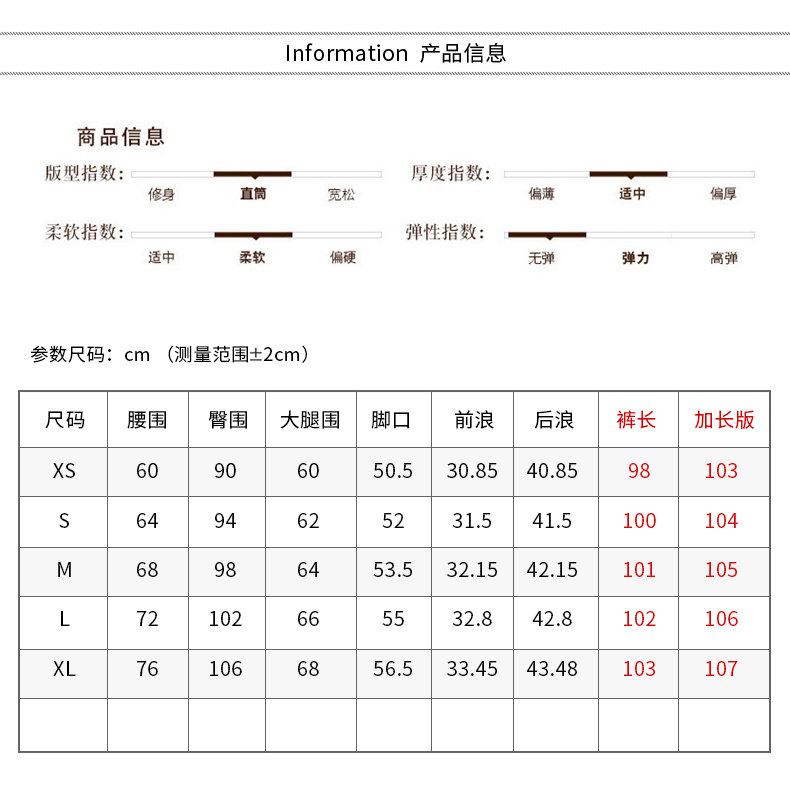 Information 产品信息

商品信息

版型指数: 修身 直筒 宽松

厚度指数: 偏薄 适中 偏厚

柔软指数: 适中 柔软 偏硬

弹性指数: 无弹 弹力 高弹

参数尺码：cm （测量范围±2cm）

| 尺码 | 腰围 | 臀围 | 大腿围 | 脚口 | 前浪 | 后浪 | 裤长 | 加长版 |
|---|---|---|---|---|---|---|---|---|
| XS | 60 | 90 | 60 | 50.5 | 30.85 | 40.85 | 98 | 103 |
| S | 64 | 94 | 62 | 52 | 31.5 | 41.5 | 100 | 104 |
| M | 68 | 98 | 64 | 53.5 | 32.15 | 42.15 | 101 | 105 |
| L | 72 | 102 | 66 | 55 | 32.8 | 42.8 | 102 | 106 |
| XL | 76 | 106 | 68 | 56.5 | 33.45 | 43.48 | 103 | 107 |
| | | | | | | | | |